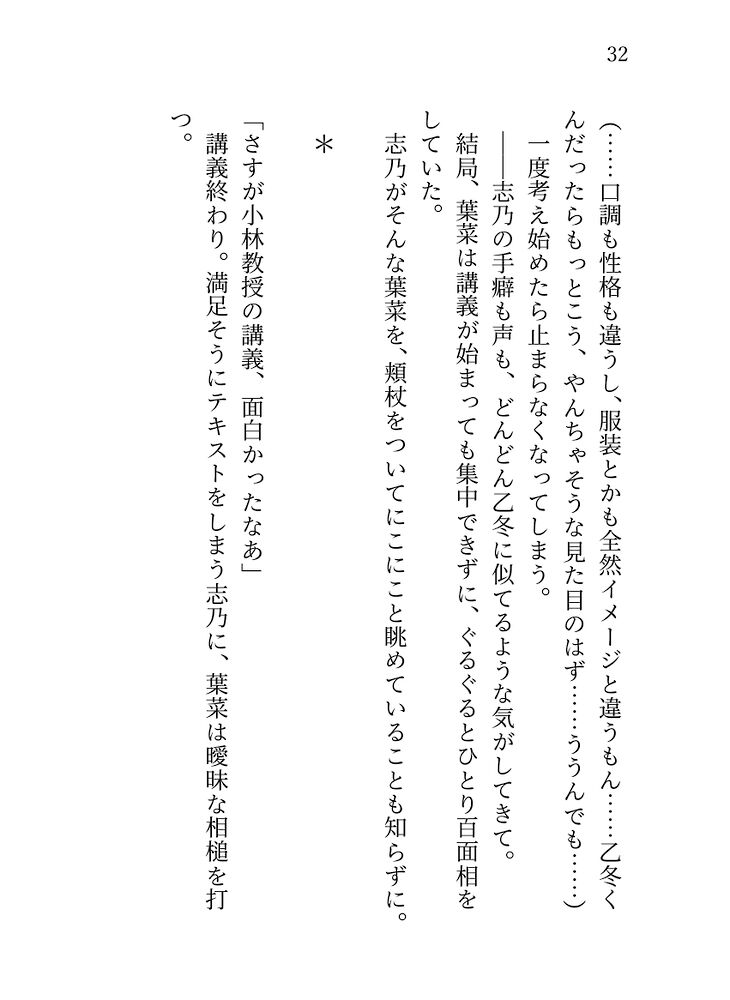 32

（……口調も性格も違うし、服装とかも全然イメージと違うもん……乙冬くんだったらもっとこう、やんちゃそうな見た目のはず……ううんでも……）

一度考え始めたら止まらなくなってしまう。

――志乃の手癖も声も、どんどん乙冬に似てるような気がしてきて。

結局、葉菜は講義が始まっても集中できずに、ぐるぐるとひとり百面相をしていた。

志乃がそんな葉菜を、頬杖をついてにこにこと眺めていることも知らずに。

＊

「さすが小林教授の講義、面白かったなあ」

講義終わり。満足そうにテキストをしまう志乃に、葉菜は曖昧な相槌を打つ。